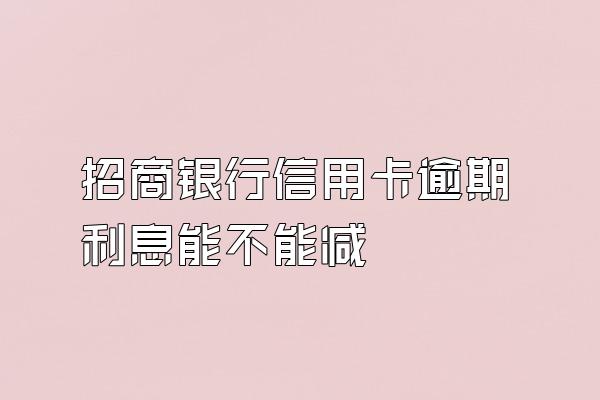 招商银行信用卡逾期利息能不能减